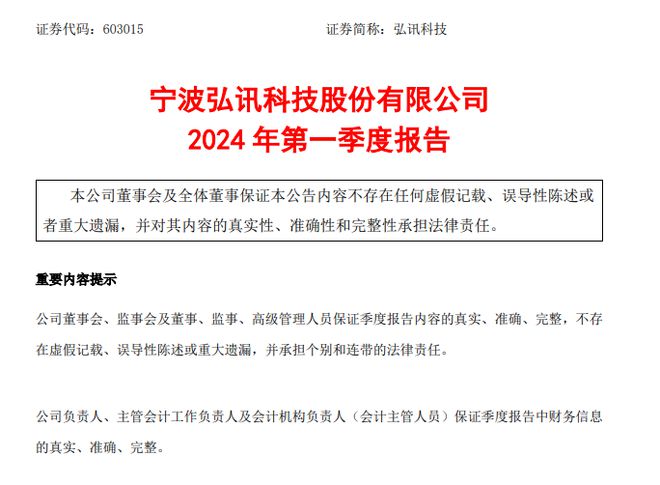 证券代码：603015　　　　　　　　　　　　　　　　证券简称：弘讯科技

宁波弘讯科技股份有限公司
2024 年第一季度报告

本公司董事会及全体董事保证本公告内容不存在任何虚假记载、误导性陈述或者重大遗漏，并对其内容的真实性、准确性和完整性承担法律责任。

重要内容提示

公司董事会、监事会及董事、监事、高级管理人员保证季度报告内容的真实、准确、完整，不存在虚假记载、误导性陈述或重大遗漏，并承担个别和连带的法律责任。

公司负责人、主管会计工作负责人及会计机构负责人（会计主管人员）保证季度报告中财务信息的真实、准确、完整。